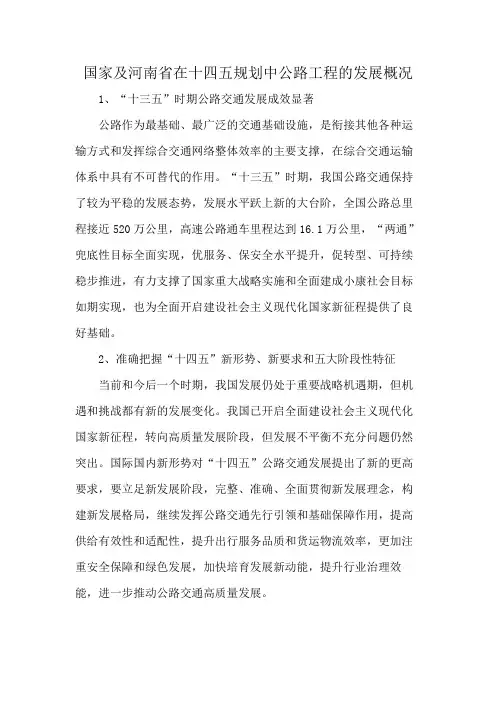 国家及河南省在十四五规划中公路工程的发展概况

1、“十三五”时期公路交通发展成效显著

公路作为最基础、最广泛的交通基础设施，是衔接其他各种运输方式和发挥综合交通网络整体效率的主要支撑，在综合交通运输体系中具有不可替代的作用。“十三五”时期，我国公路交通保持了较为平稳的发展态势，发展水平跃上新的大台阶，全国公路总里程接近 520 万公里，高速公路通车里程达到 16.1 万公里，“两通”兜底性目标全面实现，优服务、保安全水平提升，促转型、可持续稳步推进，有力支撑了国家重大战略实施和全面建成小康社会目标如期实现，也为全面开启建设社会主义现代化国家新征程提供了良好基础。

2、准确把握“十四五”新形势、新要求和五大阶段性特征

当前和今后一个时期，我国发展仍处于重要战略机遇期，但机遇和挑战都有新的发展变化。我国已开启全面建设社会主义现代化国家新征程，转向高质量发展阶段，但发展不平衡不充分问题仍然突出。国际国内新形势对“十四五”公路交通发展提出了新的更高要求，要立足新发展阶段，完整、准确、全面贯彻新发展理念，构建新发展格局，继续发挥公路交通先行引领和基础保障作用，提高供给有效性和适配性，提升出行服务品质和货运物流效率，更加注重安全保障和绿色发展，加快培育发展新动能，提升行业治理效能，进一步推动公路交通高质量发展。